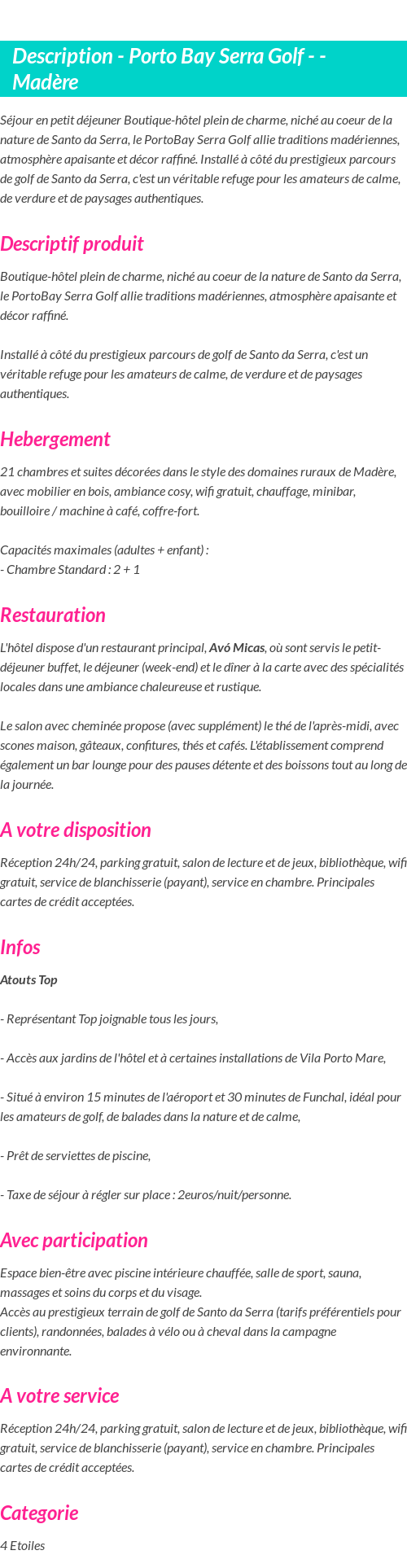 Description - Porto Bay Serra Golf - - Madère

Séjour en petit déjeuner Boutique-hôtel plein de charme, niché au coeur de la nature de Santo da Serra, le PortoBay Serra Golf allie traditions madériennes, atmosphère apaisante et décor raffiné. Installé à côté du prestigieux parcours de golf de Santo da Serra, c'est un véritable refuge pour les amateurs de calme, de verdure et de paysages authentiques.

Descriptif produit

Boutique-hôtel plein de charme, niché au coeur de la nature de Santo da Serra, le PortoBay Serra Golf allie traditions madériennes, atmosphère apaisante et décor raffiné.

Installé à côté du prestigieux parcours de golf de Santo da Serra, c'est un véritable refuge pour les amateurs de calme, de verdure et de paysages authentiques.

Hebergement

21 chambres et suites décorées dans le style des domaines ruraux de Madère, avec mobilier en bois, ambiance cosy, wifi gratuit, chauffage, minibar, bouilloire / machine à café, coffre-fort.

Capacités maximales (adultes + enfant) :
- Chambre Standard : 2 + 1

Restauration

L'hôtel dispose d'un restaurant principal, Avó Micas, où sont servis le petit-déjeuner buffet, le déjeuner (week-end) et le dîner à la carte avec des spécialités locales dans une ambiance chaleureuse et rustique.

Le salon avec cheminée propose (avec supplément) le thé de l'après-midi, avec scones maison, gâteaux, confitures, thés et cafés. L'établissement comprend également un bar lounge pour des pauses détente et des boissons tout au long de la journée.

A votre disposition

Réception 24h/24, parking gratuit, salon de lecture et de jeux, bibliothèque, wifi gratuit, service de blanchisserie (payant), service en chambre. Principales cartes de crédit acceptées.

Infos

Atouts Top

- Représentant Top joignable tous les jours,

- Accès aux jardins de l'hôtel et à certaines installations de Vila Porto Mare,

- Situé à environ 15 minutes de l'aéroport et 30 minutes de Funchal, idéal pour les amateurs de golf, de balades dans la nature et de calme,

- Prêt de serviettes de piscine,

- Taxe de séjour à régler sur place : 2euros/nuit/personne.

Avec participation

Espace bien-être avec piscine intérieure chauffée, salle de sport, sauna, massages et soins du corps et du visage.
Accès au prestigieux terrain de golf de Santo da Serra (tarifs préférentiels pour clients), randonnées, balades à vélo ou à cheval dans la campagne environnante.

A votre service

Réception 24h/24, parking gratuit, salon de lecture et de jeux, bibliothèque, wifi gratuit, service de blanchisserie (payant), service en chambre. Principales cartes de crédit acceptées.

Categorie

4 Etoiles